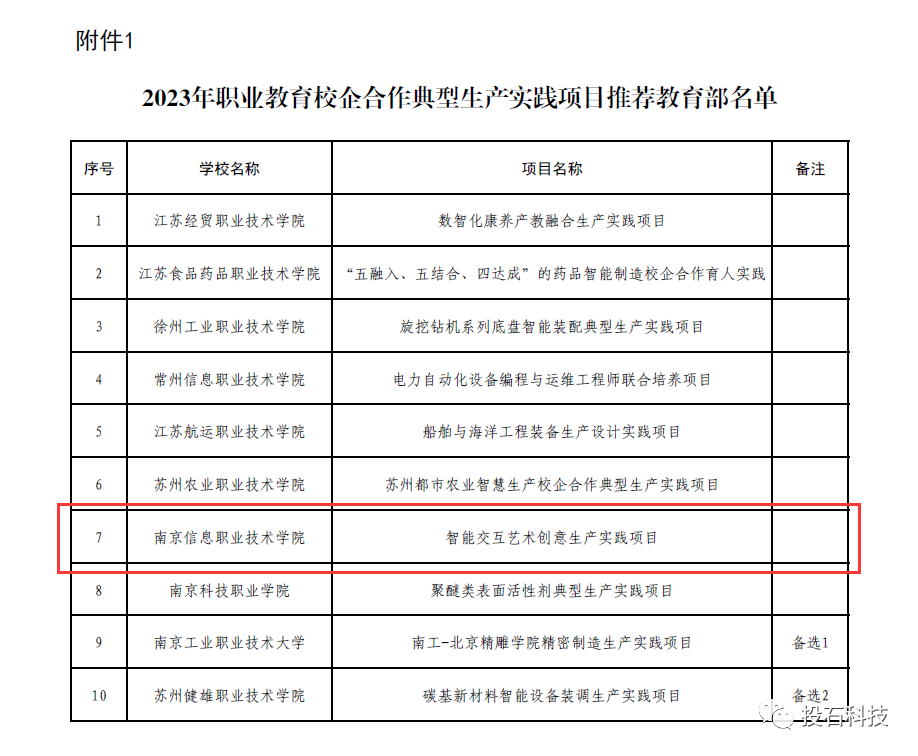 附件1

2023年职业教育校企合作典型生产实践项目推荐教育部名单

| 序号 | 学校名称 | 项目名称 | 备注 |
|---|---|---|---|
| 1 | 江苏经贸职业技术学院 | 数智化康养产教融合生产实践项目 | |
| 2 | 江苏食品药品职业技术学院 | “五融入、五结合、四达成”的药品智能制造校企合作育人实践 | |
| 3 | 徐州工业职业技术学院 | 旋挖钻机系列底盘智能装配典型生产实践项目 | |
| 4 | 常州信息职业技术学院 | 电力自动化设备编程与运维工程师联合培养项目 | |
| 5 | 江苏航运职业技术学院 | 船舶与海洋工程装备生产设计实践项目 | |
| 6 | 苏州农业职业技术学院 | 苏州都市农业智慧生产校企合作典型生产实践项目 | |
| 7 | 南京信息职业技术学院 | 智能交互艺术创意生产实践项目 | |
| 8 | 南京科技职业学院 | 聚醚类表面活性剂典型生产实践项目 | |
| 9 | 南京工业职业技术大学 | 南工-北京精雕学院精密制造生产实践项目 | 备选1 |
| 10 | 苏州健雄职业技术学院 | 碳基新材料智能设备装调生产实践项目 | 备选2 |

投石科技